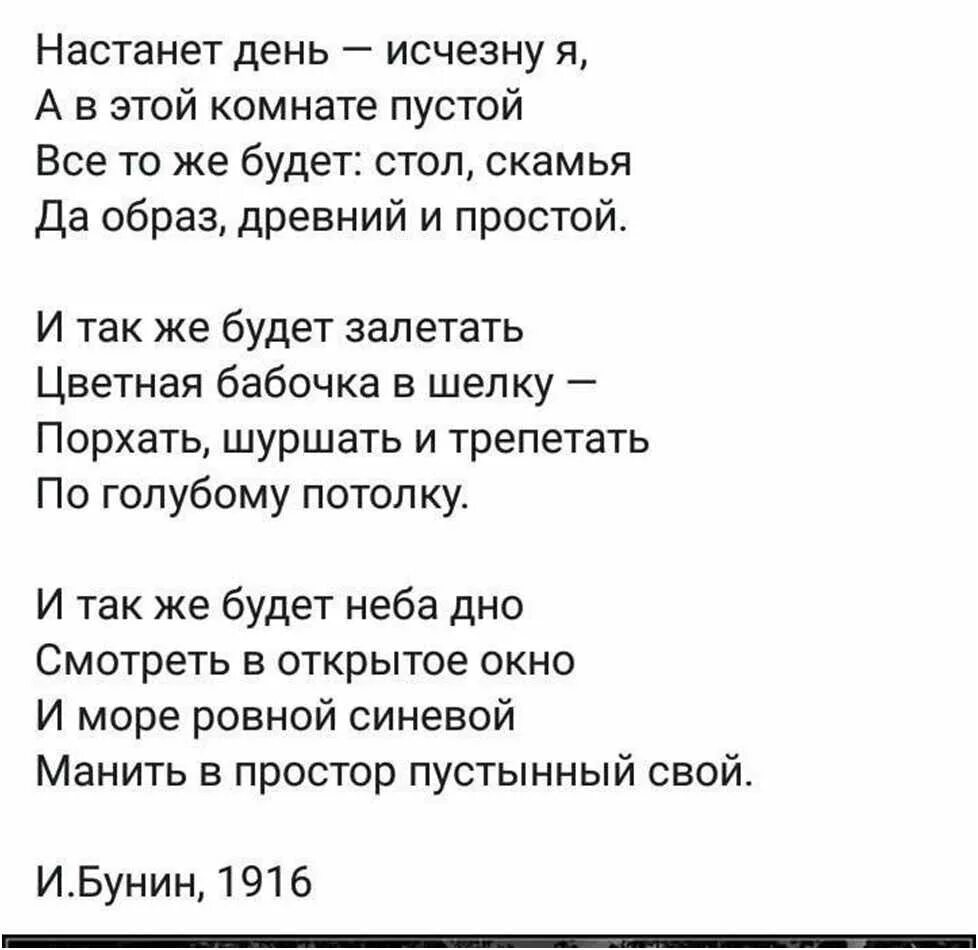 Настанет день — исчезну я,
А в этой комнате пустой
Все то же будет: стол, скамья
Да образ, древний и простой.

И так же будет залетать
Цветная бабочка в шелку —
Порхать, шуршать и трепетать
По голубому потолку.

И так же будет неба дно
Смотреть в открытое окно
И море ровной синевой
Манить в простор пустынный свой.

И.Бунин, 1916